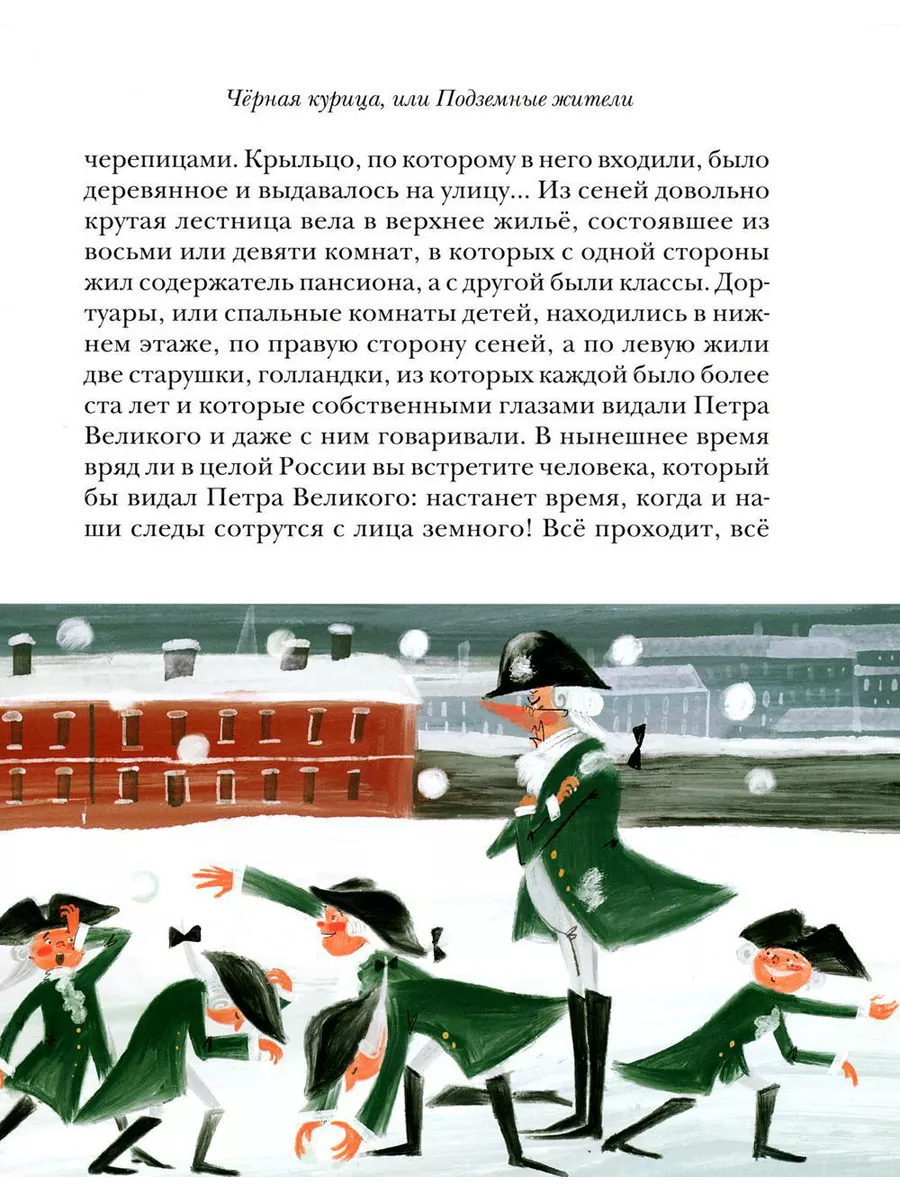 Чёрная курица, или Подземные жители

черепицами. Крыльцо, по которому в него входили, было деревянное и выдавалось на улицу... Из сеней довольно крутая лестница вела в верхнее жильё, состоявшее из восьми или девяти комнат, в которых с одной стороны жил содержатель пансиона, а с другой были классы. Дортуары, или спальные комнаты детей, находились в нижнем этаже, по правую сторону сеней, а по левую жили две старушки, голландки, из которых каждой было более ста лет и которые собственными глазами видали Петра Великого и даже с ним говаривали. В нынешнее время вряд ли в целой России вы встретите человека, который бы видал Петра Великого: настанет время, когда и наши следы сотрутся с лица земного! Всё проходит, всё